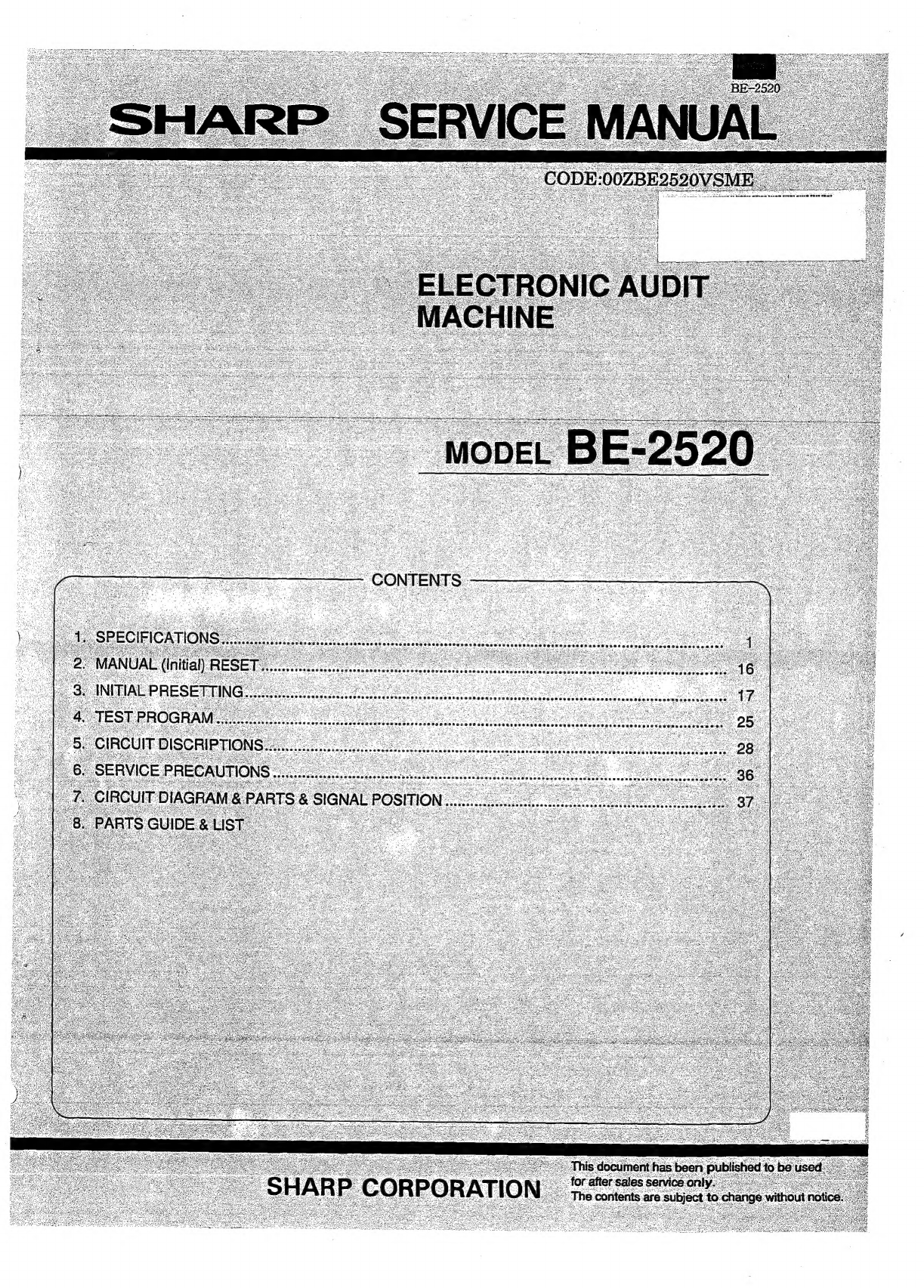 BE-2520

SHARP SERVICE MANUAL

CODE:00ZBE2520VSME

ELECTRONIC AUDIT MACHINE

MODEL BE-2520

CONTENTS

1. SPECIFICATIONS ........ 1
2. MANUAL (Initial) RESET ........ 16
3. INITIAL PRESETTING ........ 17
4. TEST PROGRAM ........ 25
5. CIRCUIT DISCRIPTIONS ........ 28
6. SERVICE PRECAUTIONS ........ 36
7. CIRCUIT DIAGRAM & PARTS & SIGNAL POSITION ........ 37
8. PARTS GUIDE & LIST

SHARP CORPORATION

This document has been published to be used for after sales service only.
The contents are subject to change without notice.